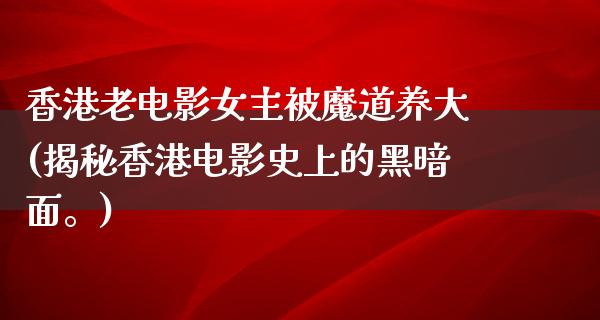 香港老电影女主被魔道养大(揭秘香港电影史上的黑暗面。)